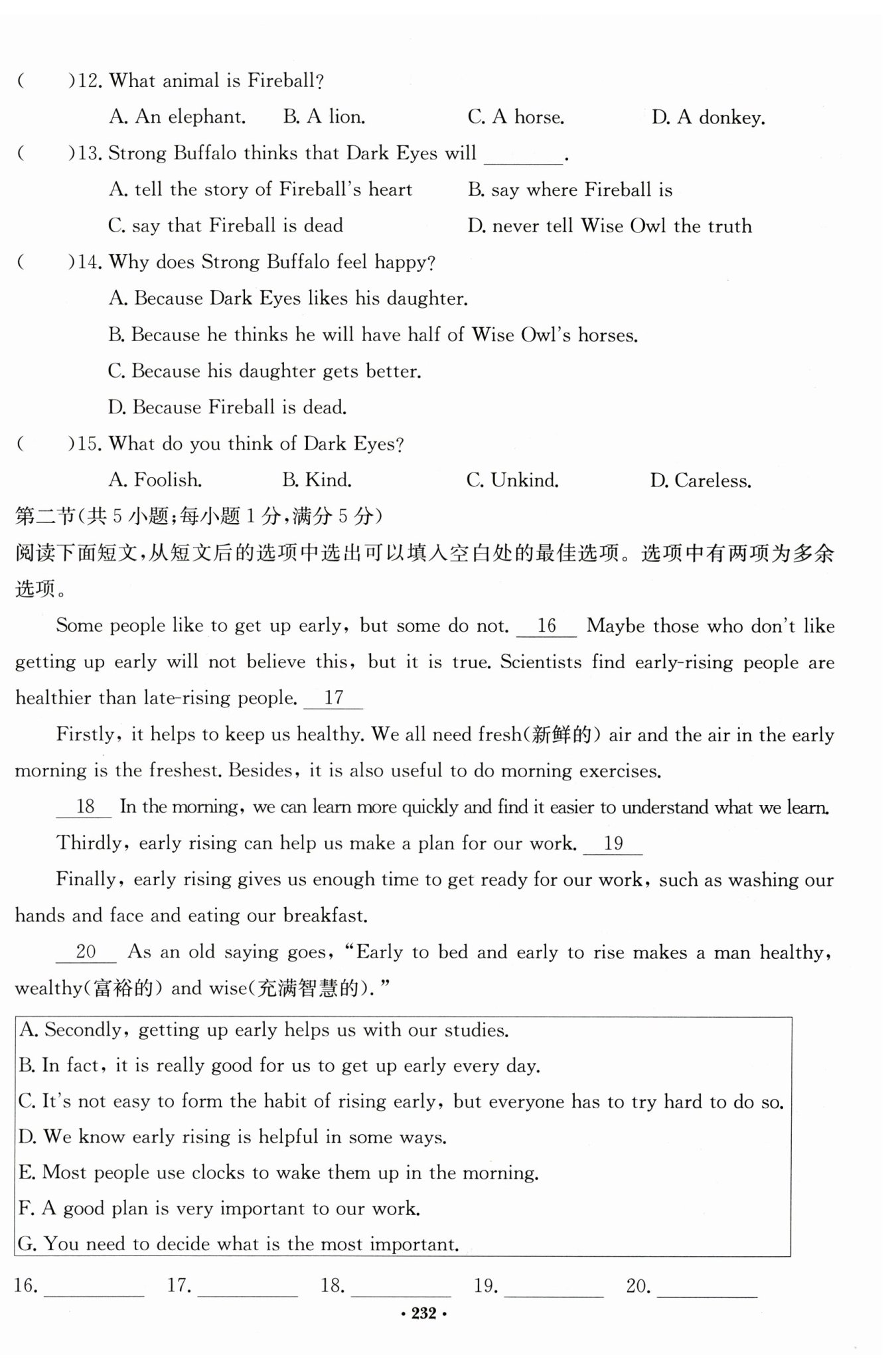 (　　)12. What animal is Fireball?

A. An elephant.　B. A lion.　C. A horse.　D. A donkey.

(　　)13. Strong Buffalo thinks that Dark Eyes will ________.

A. tell the story of Fireball's heart　B. say where Fireball is

C. say that Fireball is dead　D. never tell Wise Owl the truth

(　　)14. Why does Strong Buffalo feel happy?

A. Because Dark Eyes likes his daughter.

B. Because he thinks he will have half of Wise Owl's horses.

C. Because his daughter gets better.

D. Because Fireball is dead.

(　　)15. What do you think of Dark Eyes?

A. Foolish.　B. Kind.　C. Unkind.　D. Careless.

第二节(共 5 小题;每小题 1 分,满分 5 分)

阅读下面短文,从短文后的选项中选出可以填入空白处的最佳选项。选项中有两项为多余选项。

Some people like to get up early, but some do not. __16__ Maybe those who don't like getting up early will not believe this, but it is true. Scientists find early-rising people are healthier than late-rising people. __17__

Firstly, it helps to keep us healthy. We all need fresh(新鲜的) air and the air in the early morning is the freshest. Besides, it is also useful to do morning exercises.

__18__ In the morning, we can learn more quickly and find it easier to understand what we learn.

Thirdly, early rising can help us make a plan for our work. __19__

Finally, early rising gives us enough time to get ready for our work, such as washing our hands and face and eating our breakfast.

__20__ As an old saying goes, "Early to bed and early to rise makes a man healthy, wealthy(富裕的) and wise(充满智慧的)."

A. Secondly, getting up early helps us with our studies.
B. In fact, it is really good for us to get up early every day.
C. It's not easy to form the habit of rising early, but everyone has to try hard to do so.
D. We know early rising is helpful in some ways.
E. Most people use clocks to wake them up in the morning.
F. A good plan is very important to our work.
G. You need to decide what is the most important.

16. ________　17. ________　18. ________　19. ________　20. ________

· 232 ·